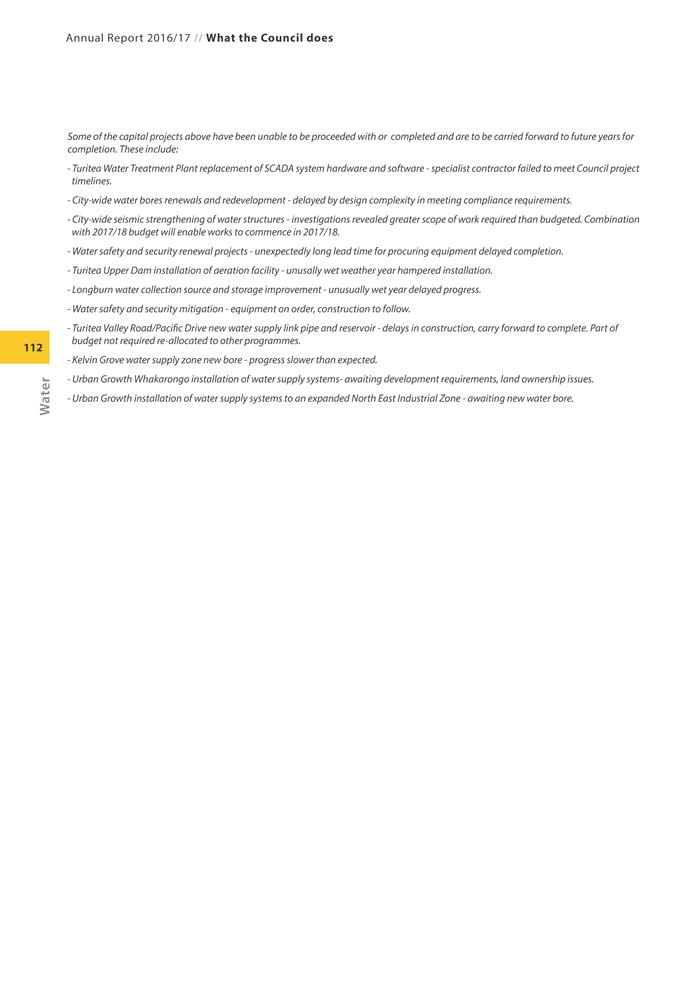 Annual Report 2016/17 // What the Council does

Some of the capital projects above have been unable to be proceeded with or completed and are to be carried forward to future years for completion. These include:

- Turitea Water Treatment Plant replacement of SCADA system hardware and software - specialist contractor failed to meet Council project timelines.

- City-wide water bores renewals and redevelopment - delayed by design complexity in meeting compliance requirements.

- City-wide seismic strengthening of water structures - investigations revealed greater scope of work required than budgeted. Combination with 2017/18 budget will enable works to commence in 2017/18.

- Water safety and security renewal projects - unexpectedly long lead time for procuring equipment delayed completion.

- Turitea Upper Dam installation of aeration facility - unusally wet weather year hampered installation.

- Longburn water collection source and storage improvement - unusually wet year delayed progress.

- Water safety and security mitigation - equipment on order, construction to follow.

- Turitea Valley Road/Pacific Drive new water supply link pipe and reservoir - delays in construction, carry forward to complete. Part of budget not required re-allocated to other programmes.

- Kelvin Grove water supply zone new bore - progress slower than expected.

- Urban Growth Whakarongo installation of water supply systems- awaiting development requirements, land ownership issues.

- Urban Growth installation of water supply systems to an expanded North East Industrial Zone - awaiting new water bore.

112

Water